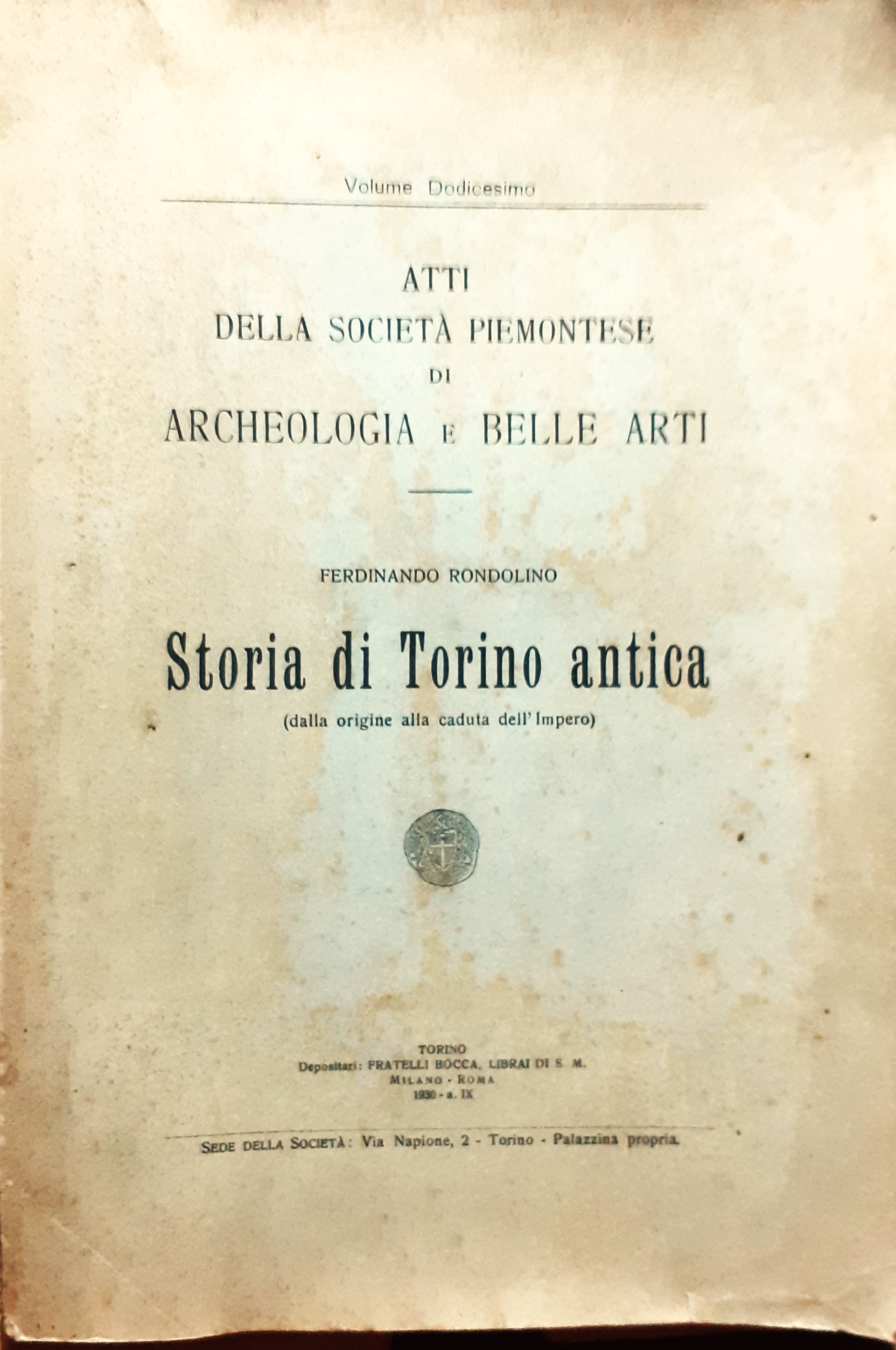 Volume Dodicesimo

ATTI
DELLA SOCIETÀ PIEMONTESE
DI
ARCHEOLOGIA E BELLE ARTI

FERDINANDO RONDOLINO

Storia di Torino antica
(dalla origine alla caduta dell'Impero)

TORINO
Depositari: FRATELLI BOCCA, LIBRAI DI S. M.
MILANO - ROMA
1930 - a. IX

SEDE DELLA SOCIETÀ: Via Napione, 2 - Torino - Palazzina propria.